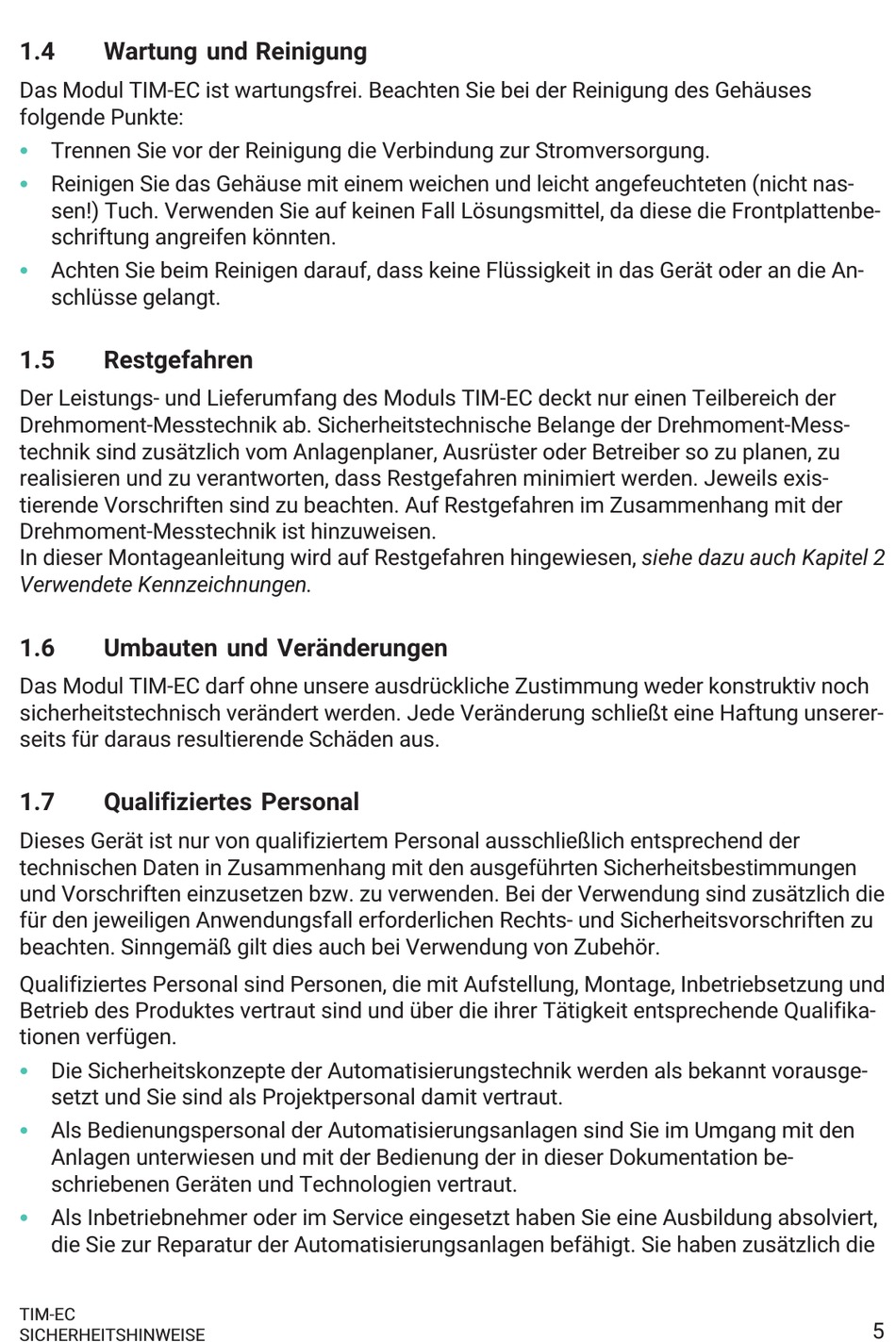 1.4 Wartung und Reinigung

Das Modul TIM-EC ist wartungsfrei. Beachten Sie bei der Reinigung des Gehäuses folgende Punkte:

• Trennen Sie vor der Reinigung die Verbindung zur Stromversorgung.
• Reinigen Sie das Gehäuse mit einem weichen und leicht angefeuchteten (nicht nassen!) Tuch. Verwenden Sie auf keinen Fall Lösungsmittel, da diese die Frontplattenbeschriftung angreifen könnten.
• Achten Sie beim Reinigen darauf, dass keine Flüssigkeit in das Gerät oder an die Anschlüsse gelangt.

1.5 Restgefahren

Der Leistungs- und Lieferumfang des Moduls TIM-EC deckt nur einen Teilbereich der Drehmoment-Messtechnik ab. Sicherheitstechnische Belange der Drehmoment-Messtechnik sind zusätzlich vom Anlagenplaner, Ausrüster oder Betreiber so zu planen, zu realisieren und zu verantworten, dass Restgefahren minimiert werden. Jeweils existierende Vorschriften sind zu beachten. Auf Restgefahren im Zusammenhang mit der Drehmoment-Messtechnik ist hinzuweisen.
In dieser Montageanleitung wird auf Restgefahren hingewiesen, siehe dazu auch Kapitel 2 Verwendete Kennzeichnungen.

1.6 Umbauten und Veränderungen

Das Modul TIM-EC darf ohne unsere ausdrückliche Zustimmung weder konstruktiv noch sicherheitstechnisch verändert werden. Jede Veränderung schließt eine Haftung unsererseits für daraus resultierende Schäden aus.

1.7 Qualifiziertes Personal

Dieses Gerät ist nur von qualifiziertem Personal ausschließlich entsprechend der technischen Daten in Zusammenhang mit den ausgeführten Sicherheitsbestimmungen und Vorschriften einzusetzen bzw. zu verwenden. Bei der Verwendung sind zusätzlich die für den jeweiligen Anwendungsfall erforderlichen Rechts- und Sicherheitsvorschriften zu beachten. Sinngemäß gilt dies auch bei Verwendung von Zubehör.

Qualifiziertes Personal sind Personen, die mit Aufstellung, Montage, Inbetriebsetzung und Betrieb des Produktes vertraut sind und über die ihrer Tätigkeit entsprechende Qualifikationen verfügen.

• Die Sicherheitskonzepte der Automatisierungstechnik werden als bekannt vorausgesetzt und Sie sind als Projektpersonal damit vertraut.
• Als Bedienungspersonal der Automatisierungsanlagen sind Sie im Umgang mit den Anlagen unterwiesen und mit der Bedienung der in dieser Dokumentation beschriebenen Geräten und Technologien vertraut.
• Als Inbetriebnehmer oder im Service eingesetzt haben Sie eine Ausbildung absolviert, die Sie zur Reparatur der Automatisierungsanlagen befähigt. Sie haben zusätzlich die

TIM-EC
SICHERHEITSHINWEISE
5